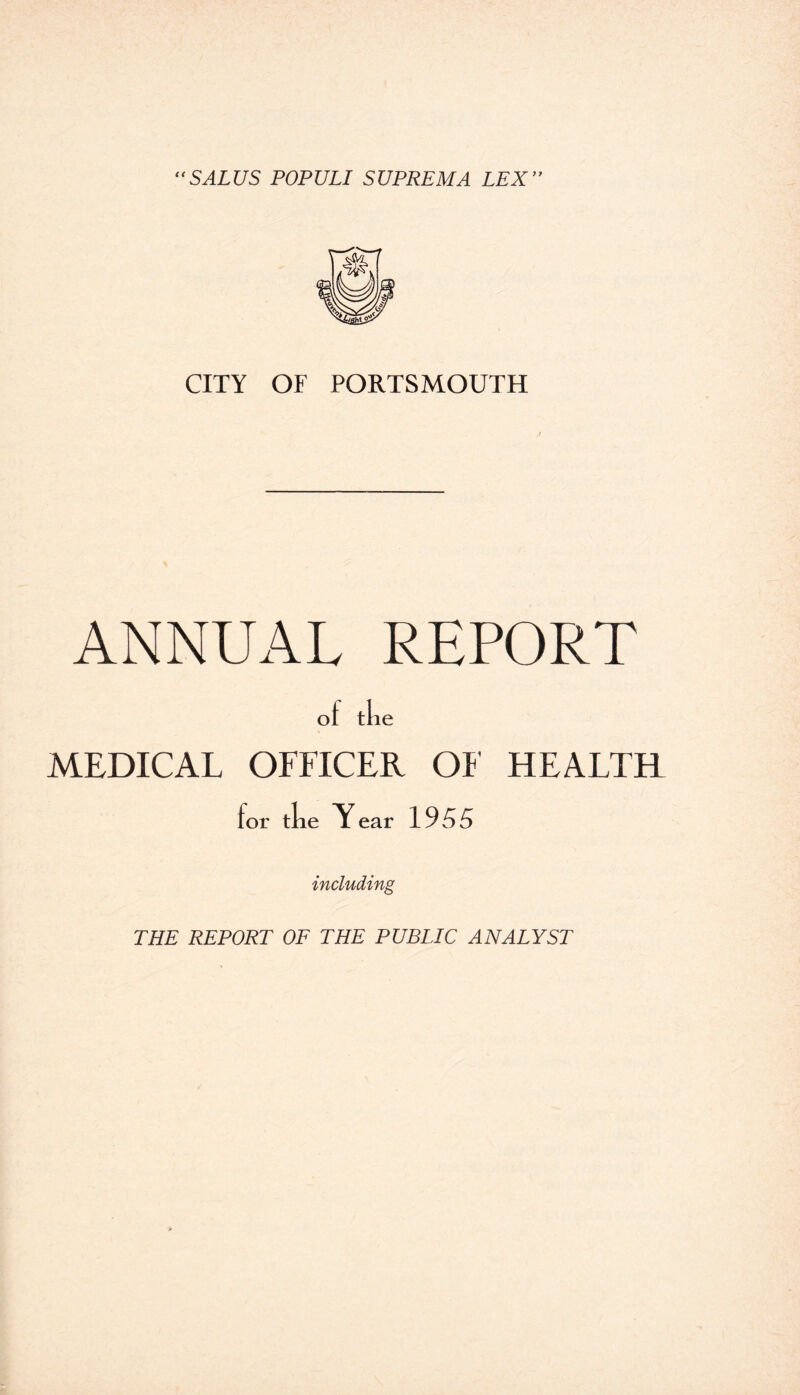 "SALUS POPULI SUPREMA LEX"

CITY OF PORTSMOUTH

ANNUAL REPORT

of the

MEDICAL OFFICER OF HEALTH

for the Year 1955

including

THE REPORT OF THE PUBLIC ANALYST